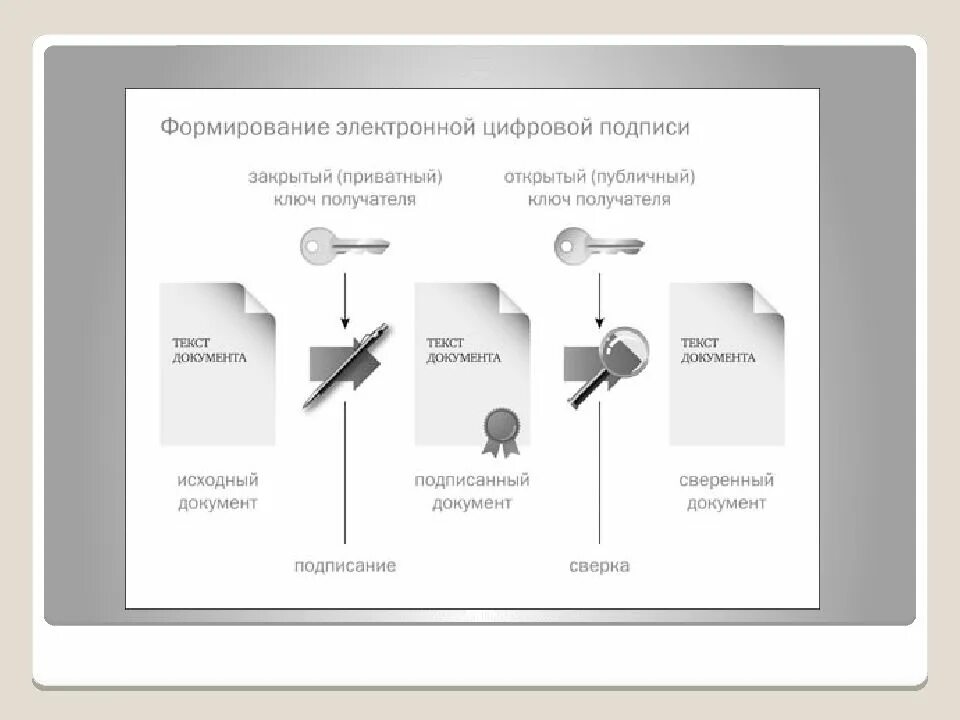 Формирование электронной цифровой подписи

закрытый (приватный) ключ получателя

открытый (публичный) ключ получателя

ТЕКСТ ДОКУМЕНТА

ТЕКСТ ДОКУМЕНТА

ТЕКСТ ДОКУМЕНТА

исходный документ

подписанный документ

сверенный документ

подписание

сверка